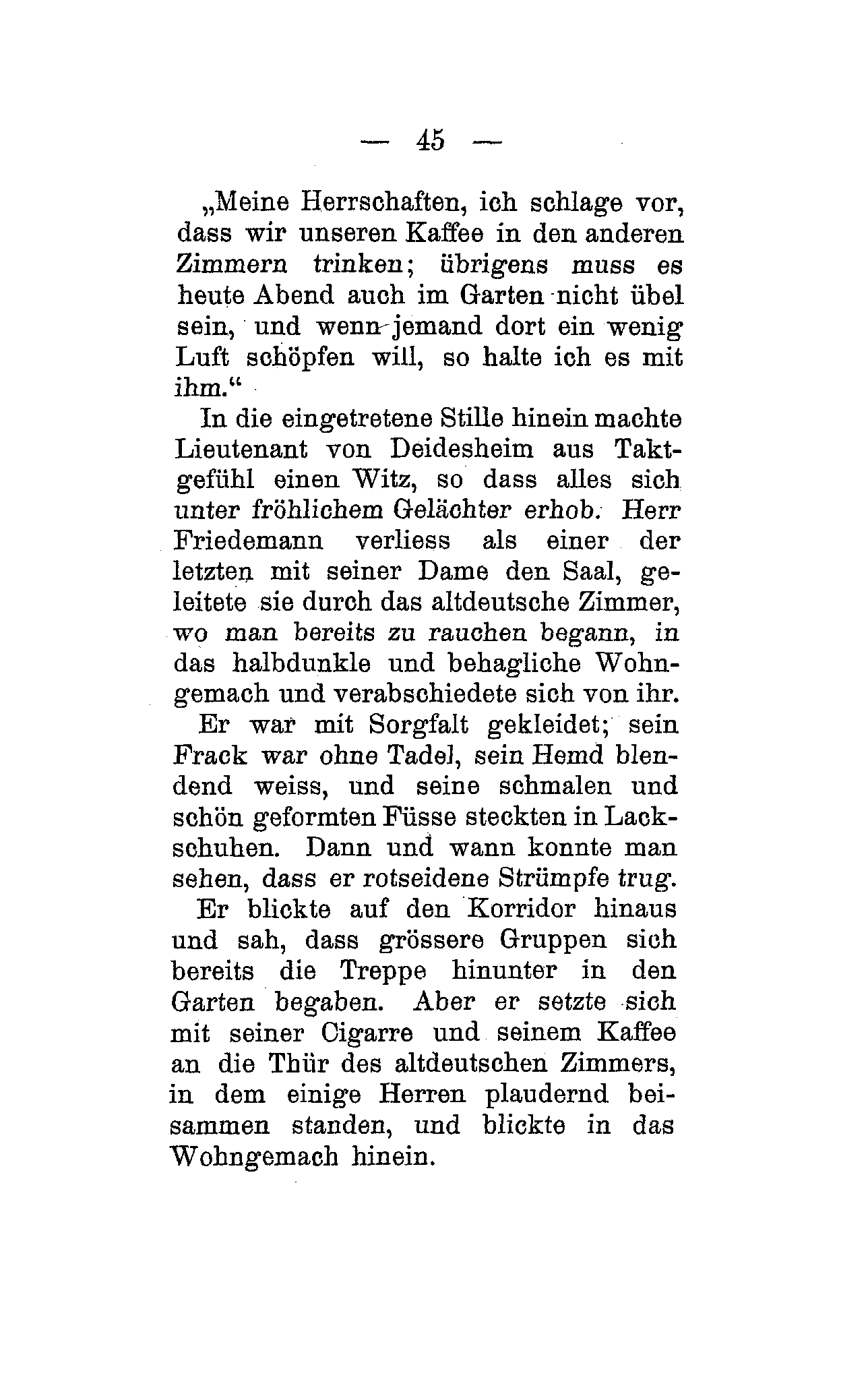 — 45 —

„Meine Herrschaften, ich schlage vor, dass wir unseren Kaffee in den anderen Zimmern trinken; übrigens muss es heute Abend auch im Garten nicht übel sein, und wenn jemand dort ein wenig Luft schöpfen will, so halte ich es mit ihm.“

In die eingetretene Stille hinein machte Lieutenant von Deidesheim aus Taktgefühl einen Witz, so dass alles sich unter fröhlichem Gelächter erhob. Herr Friedemann verliess als einer der letzten mit seiner Dame den Saal, geleitete sie durch das altdeutsche Zimmer, wo man bereits zu rauchen begann, in das halbdunkle und behagliche Wohngemach und verabschiedete sich von ihr.

Er war mit Sorgfalt gekleidet; sein Frack war ohne Tadel, sein Hemd blendend weiss, und seine schmalen und schön geformten Füsse steckten in Lackschuhen. Dann und wann konnte man sehen, dass er rotseidene Strümpfe trug.

Er blickte auf den Korridor hinaus und sah, dass grössere Gruppen sich bereits die Treppe hinunter in den Garten begaben. Aber er setzte sich mit seiner Cigarre und seinem Kaffee an die Thür des altdeutschen Zimmers, in dem einige Herren plaudernd beisammen standen, und blickte in das Wohngemach hinein.